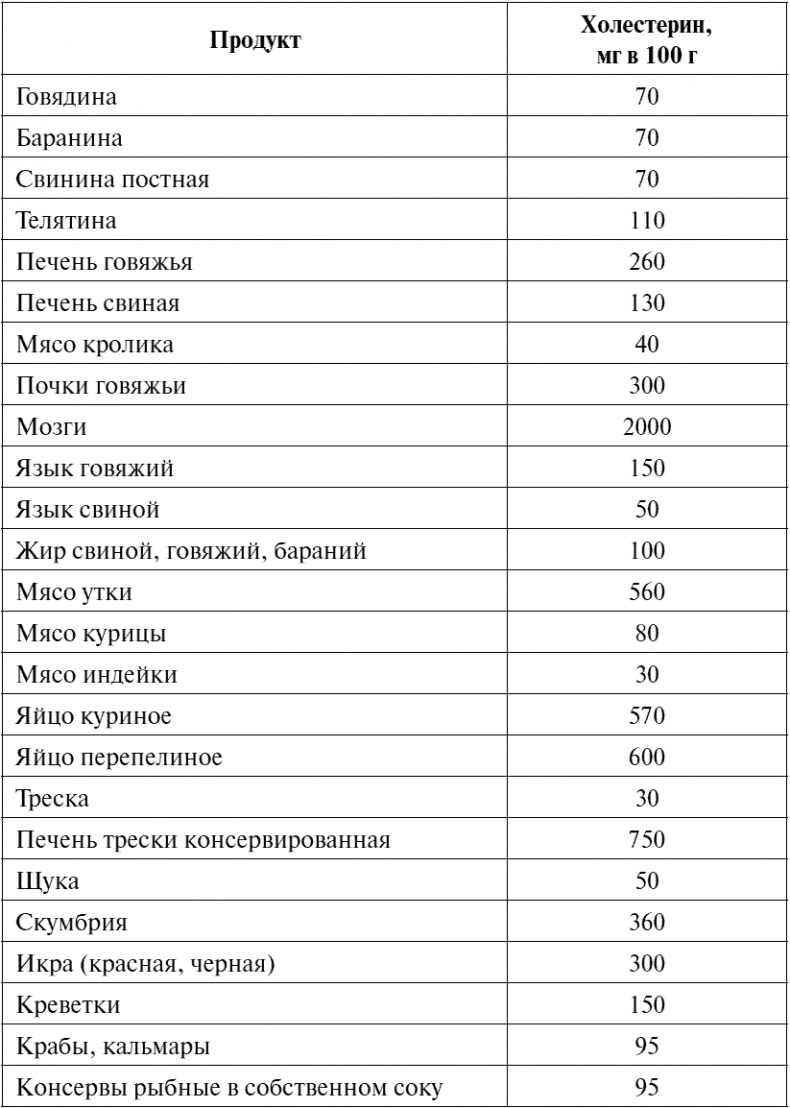 | Продукт | Холестерин, мг в 100 г |
|---|---|
| Говядина | 70 |
| Баранина | 70 |
| Свинина постная | 70 |
| Телятина | 110 |
| Печень говяжья | 260 |
| Печень свиная | 130 |
| Мясо кролика | 40 |
| Почки говяжьи | 300 |
| Мозги | 2000 |
| Язык говяжий | 150 |
| Язык свиной | 50 |
| Жир свиной, говяжий, бараний | 100 |
| Мясо утки | 560 |
| Мясо курицы | 80 |
| Мясо индейки | 30 |
| Яйцо куриное | 570 |
| Яйцо перепелиное | 600 |
| Треска | 30 |
| Печень трески консервированная | 750 |
| Щука | 50 |
| Скумбрия | 360 |
| Икра (красная, черная) | 300 |
| Креветки | 150 |
| Крабы, кальмары | 95 |
| Консервы рыбные в собственном соку | 95 |